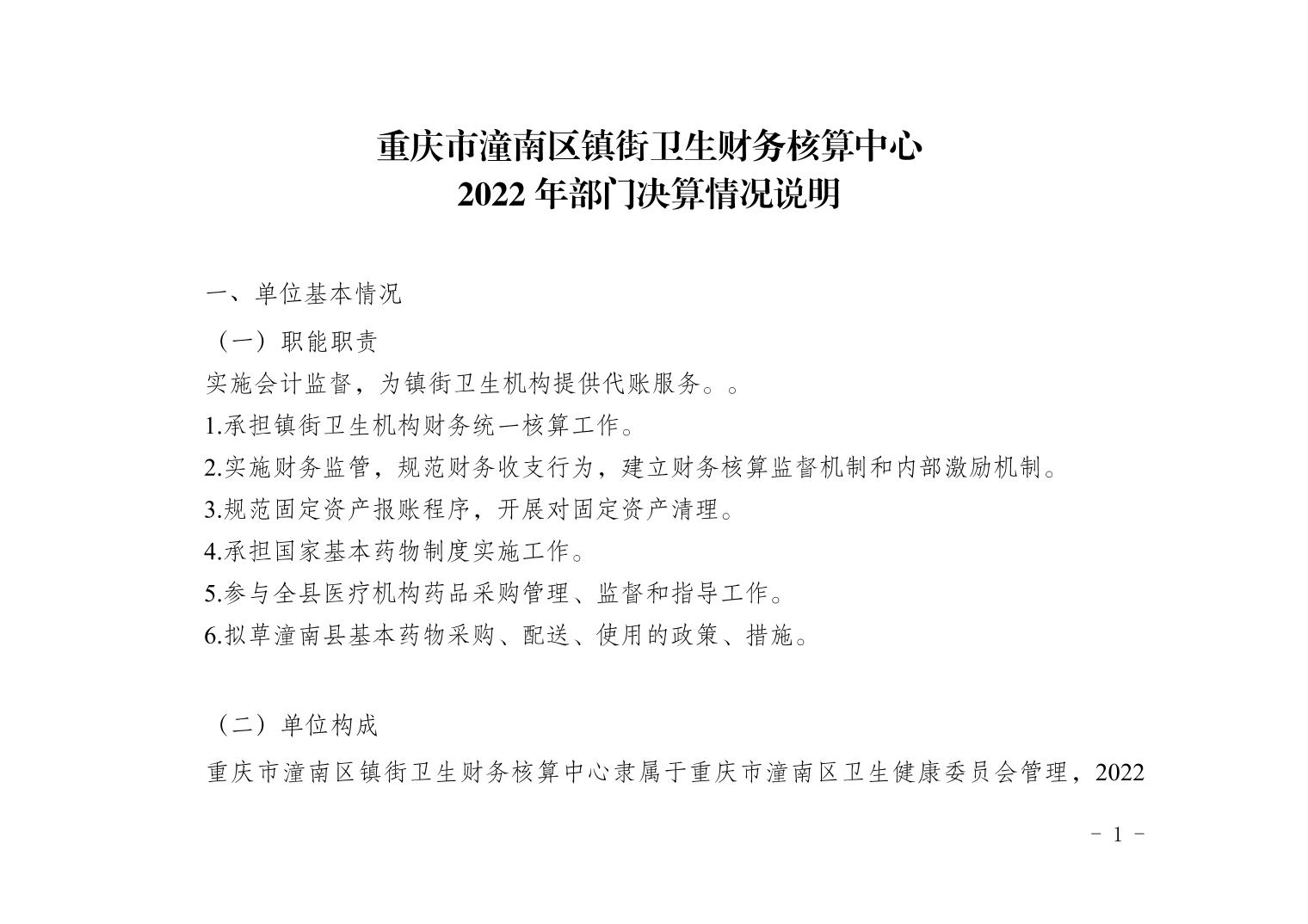 重庆市潼南区镇街卫生财务核算中心
2022 年部门决算情况说明

一、单位基本情况

（一）职能职责

实施会计监督，为镇街卫生机构提供代账服务。。

1.承担镇街卫生机构财务统一核算工作。

2.实施财务监管，规范财务收支行为，建立财务核算监督机制和内部激励机制。

3.规范固定资产报账程序，开展对固定资产清理。

4.承担国家基本药物制度实施工作。

5.参与全县医疗机构药品采购管理、监督和指导工作。

6.拟草潼南县基本药物采购、配送、使用的政策、措施。

（二）单位构成

重庆市潼南区镇街卫生财务核算中心隶属于重庆市潼南区卫生健康委员会管理，2022

- 1 -